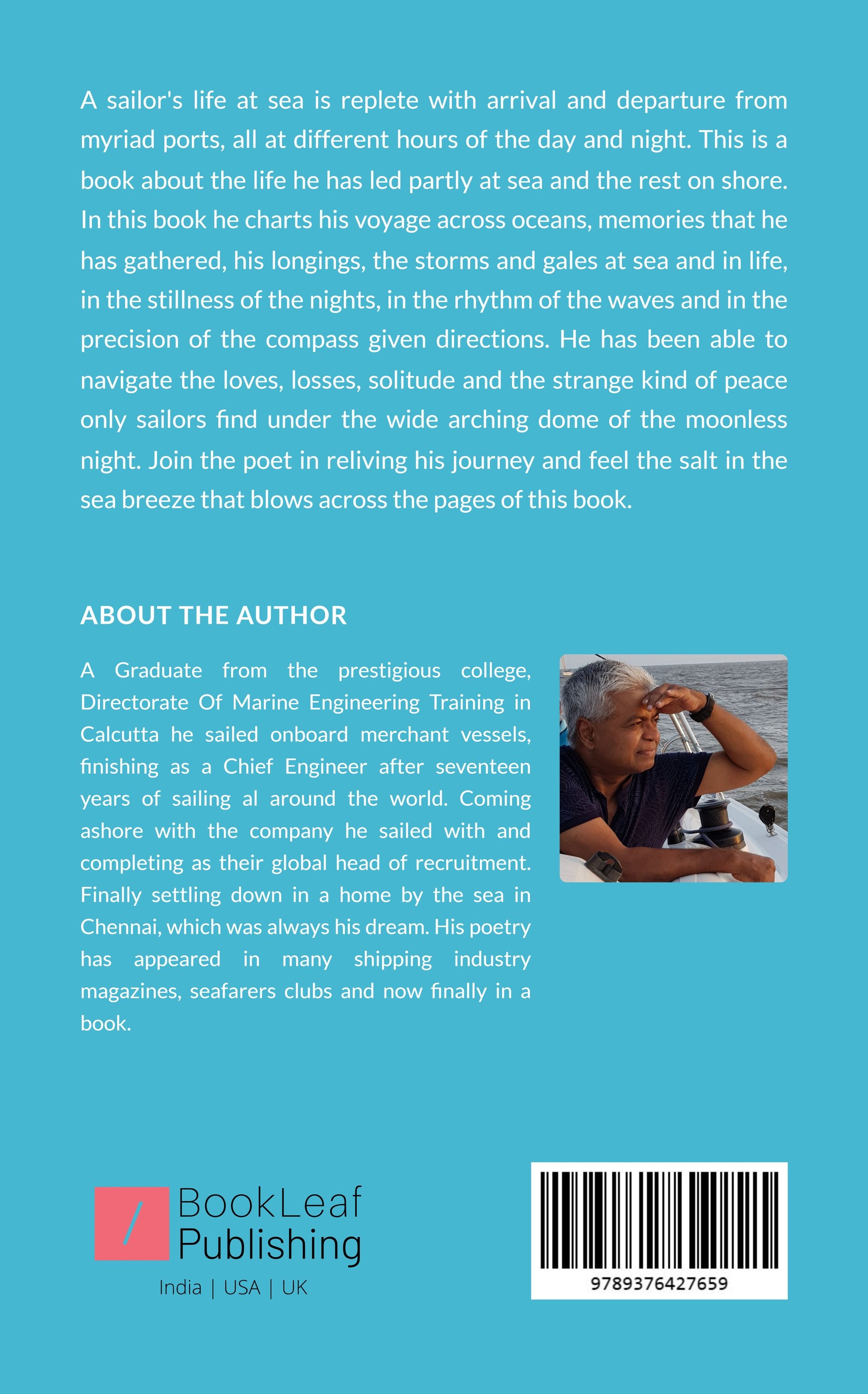 A sailor's life at sea is replete with arrival and departure from myriad ports, all at different hours of the day and night. This is a book about the life he has led partly at sea and the rest on shore. In this book he charts his voyage across oceans, memories that he has gathered, his longings, the storms and gales at sea and in life, in the stillness of the nights, in the rhythm of the waves and in the precision of the compass given directions. He has been able to navigate the loves, losses, solitude and the strange kind of peace only sailors find under the wide arching dome of the moonless night. Join the poet in reliving his journey and feel the salt in the sea breeze that blows across the pages of this book.

ABOUT THE AUTHOR

A Graduate from the prestigious college, Directorate Of Marine Engineering Training in Calcutta he sailed onboard merchant vessels, finishing as a Chief Engineer after seventeen years of sailing al around the world. Coming ashore with the company he sailed with and completing as their global head of recruitment. Finally settling down in a home by the sea in Chennai, which was always his dream. His poetry has appeared in many shipping industry magazines, seafarers clubs and now finally in a book.

BookLeaf
Publishing
India | USA | UK

9789376427659